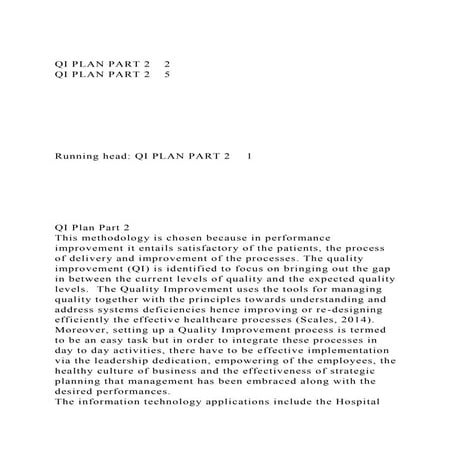 QI PLAN PART 2 2
QI PLAN PART 2 5

Running head: QI PLAN PART 2 1

QI Plan Part 2
This methodology is chosen because in performance improvement it entails satisfactory of the patients, the process of delivery and improvement of the processes. The quality improvement (QI) is identified to focus on bringing out the gap in between the current levels of quality and the expected quality levels. The Quality Improvement uses the tools for managing quality together with the principles towards understanding and address systems deficiencies hence improving or re-designing efficiently the effective healthcare processes (Scales, 2014). Moreover, setting up a Quality Improvement process is termed to be an easy task but in order to integrate these processes in day to day activities, there have to be effective implementation via the leadership dedication, empowering of the employees, the healthy culture of business and the effectiveness of strategic planning that management has been embraced along with the desired performances.
The information technology applications include the Hospital